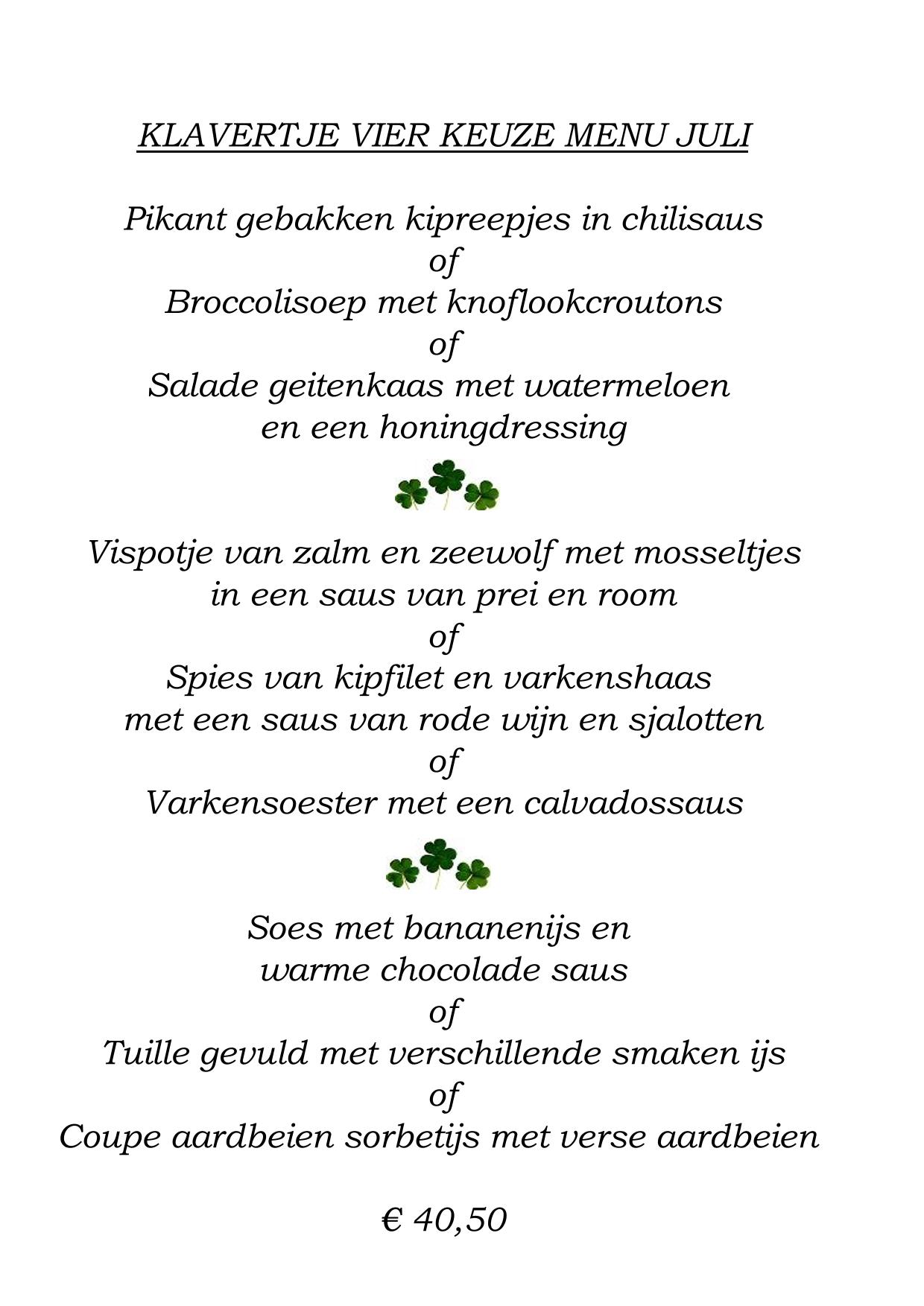 KLAVERTJE VIER KEUZE MENU JULI

Pikant gebakken kipreepjes in chilisaus
of
Broccolisoep met knoflookcroutons
of
Salade geitenkaas met watermeloen
en een honingdressing

Vispotje van zalm en zeewolf met mosseltjes
in een saus van prei en room
of
Spies van kipfilet en varkenshaas
met een saus van rode wijn en sjalotten
of
Varkensoester met een calvadossaus

Soes met bananenijs en
warme chocolade saus
of
Tuille gevuld met verschillende smaken ijs
of
Coupe aardbeien sorbetijs met verse aardbeien

€ 40,50